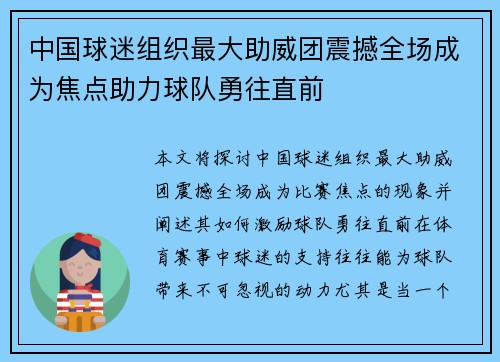 中国球迷组织最大助威团震撼全场成为焦点助力球队勇往直前

本文将探讨中国球迷组织最大助威团震撼全场成为比赛焦点的现象并阐述其如何激励球队勇往直前在体育赛事中球迷的支持往往能为球队带来不可忽视的动力尤其是当一个